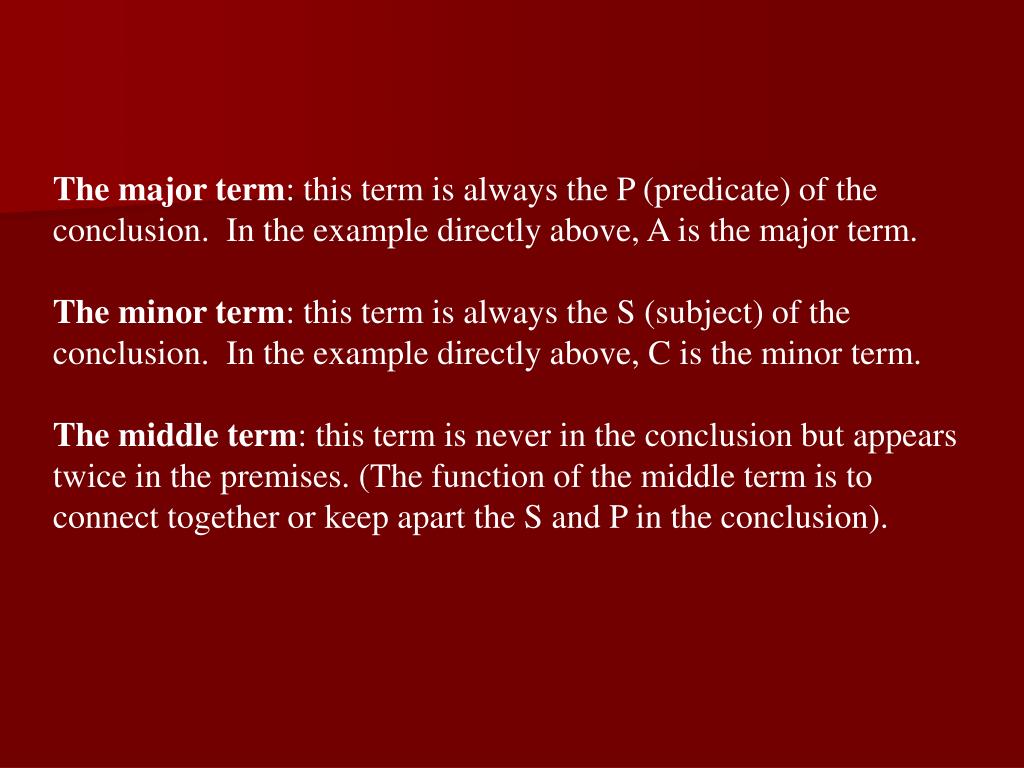 The major term: this term is always the P (predicate) of the conclusion. In the example directly above, A is the major term.

The minor term: this term is always the S (subject) of the conclusion. In the example directly above, C is the minor term.

The middle term: this term is never in the conclusion but appears twice in the premises. (The function of the middle term is to connect together or keep apart the S and P in the conclusion).